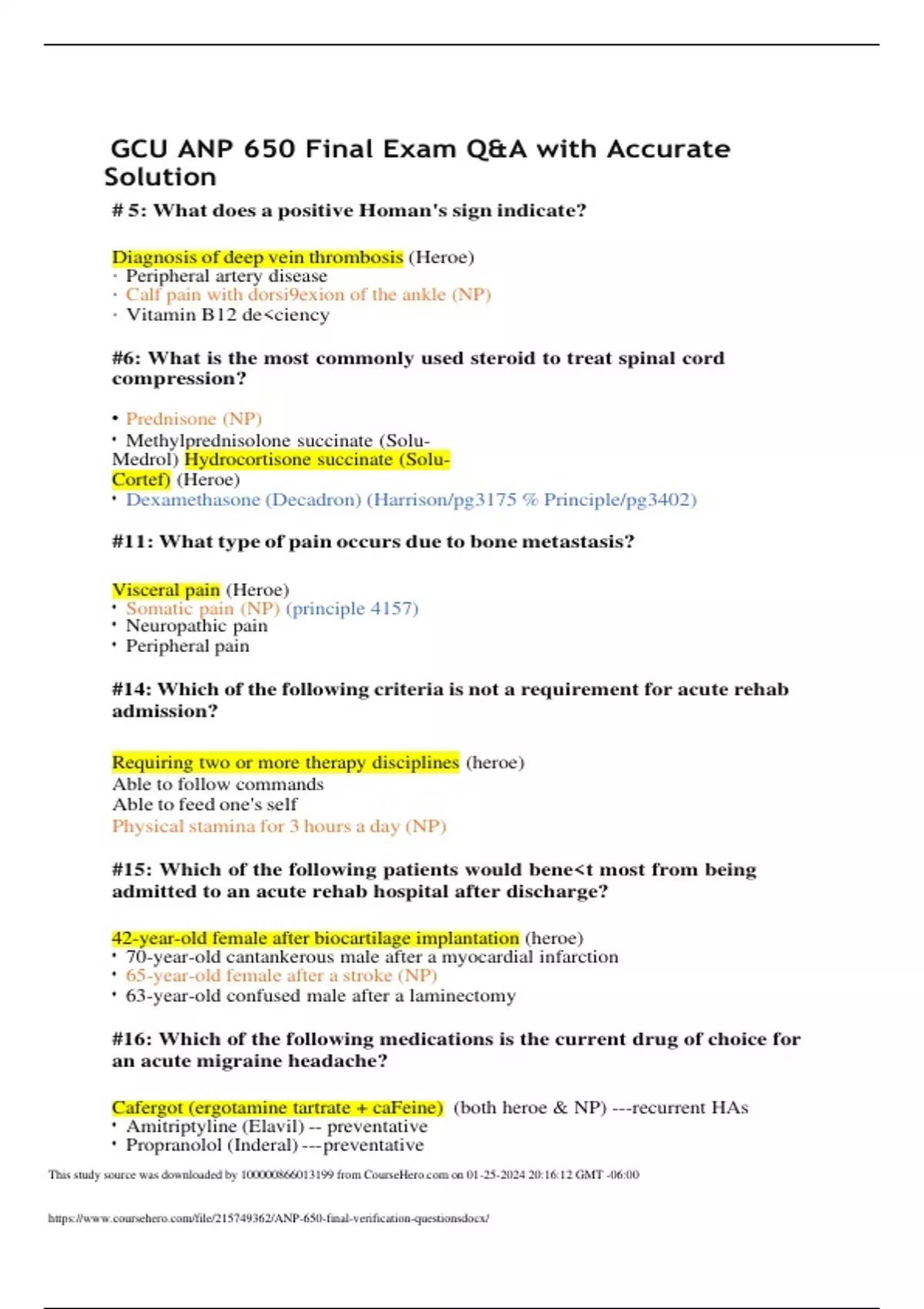 GCU ANP 650 Final Exam Q&A with Accurate Solution

# 5: What does a positive Homan's sign indicate?

Diagnosis of deep vein thrombosis (Heroe)
· Peripheral artery disease
· Calf pain with dorsi9exion of the ankle (NP)
· Vitamin B12 de<ciency

#6: What is the most commonly used steroid to treat spinal cord compression?

• Prednisone (NP)
• Methylprednisolone succinate (Solu-Medrol) Hydrocortisone succinate (Solu-Cortef) (Heroe)
• Dexamethasone (Decadron) (Harrison/pg3175 % Principle/pg3402)

#11: What type of pain occurs due to bone metastasis?

Visceral pain (Heroe)
• Somatic pain (NP) (principle 4157)
• Neuropathic pain
• Peripheral pain

#14: Which of the following criteria is not a requirement for acute rehab admission?

Requiring two or more therapy disciplines (heroe)
Able to follow commands
Able to feed one's self
Physical stamina for 3 hours a day (NP)

#15: Which of the following patients would bene<t most from being admitted to an acute rehab hospital after discharge?

42-year-old female after biocartilage implantation (heroe)
• 70-year-old cantankerous male after a myocardial infarction
• 65-year-old female after a stroke (NP)
• 63-year-old confused male after a laminectomy

#16: Which of the following medications is the current drug of choice for an acute migraine headache?

Cafergot (ergotamine tartrate + caFeine) (both heroe & NP) ---recurrent HAs
• Amitriptyline (Elavil) -- preventative
• Propranolol (Inderal) ---preventative

This study source was downloaded by 100000866013199 from CourseHero.com on 01-25-2024 20:16:12 GMT -06:00

https://www.coursehero.com/file/215749362/ANP-650-final-verification-questionsdocx/